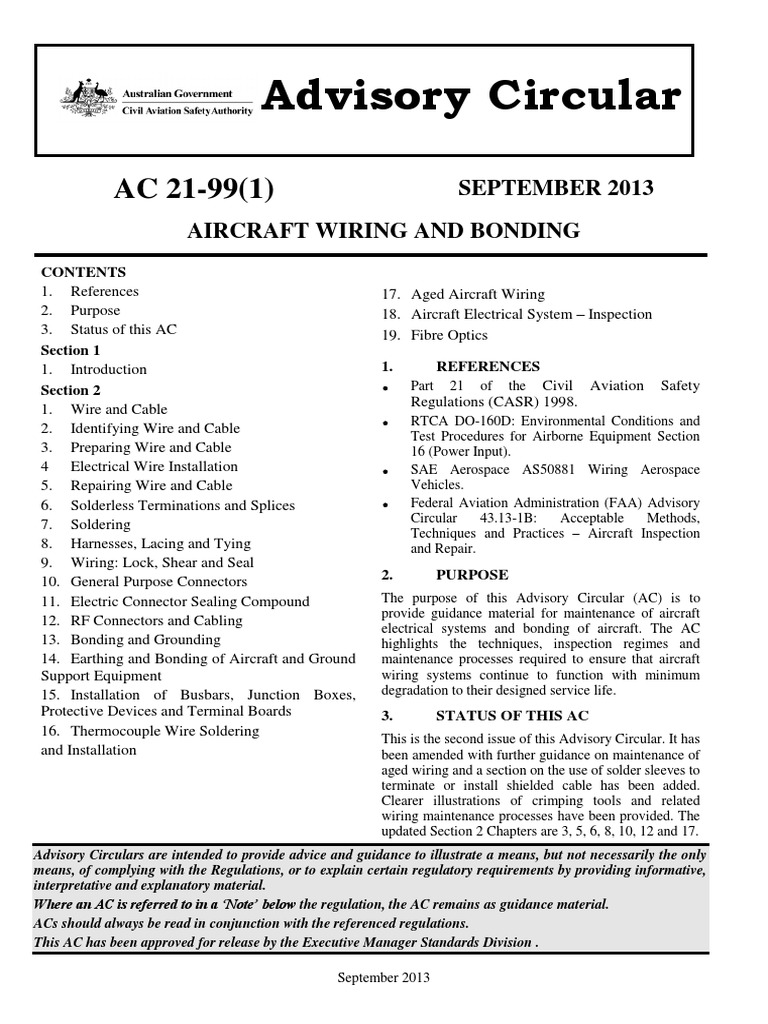 Australian Government
Civil Aviation Safety Authority

Advisory Circular

AC 21-99(1)

SEPTEMBER 2013

AIRCRAFT WIRING AND BONDING

CONTENTS
1. References
2. Purpose
3. Status of this AC
Section 1
1. Introduction
Section 2
1. Wire and Cable
2. Identifying Wire and Cable
3. Preparing Wire and Cable
4 Electrical Wire Installation
5. Repairing Wire and Cable
6. Solderless Terminations and Splices
7. Soldering
8. Harnesses, Lacing and Tying
9. Wiring: Lock, Shear and Seal
10. General Purpose Connectors
11. Electric Connector Sealing Compound
12. RF Connectors and Cabling
13. Bonding and Grounding
14. Earthing and Bonding of Aircraft and Ground Support Equipment
15. Installation of Busbars, Junction Boxes, Protective Devices and Terminal Boards
16. Thermocouple Wire Soldering and Installation
17. Aged Aircraft Wiring
18. Aircraft Electrical System – Inspection
19. Fibre Optics

1. REFERENCES
• Part 21 of the Civil Aviation Safety Regulations (CASR) 1998.
• RTCA DO-160D: Environmental Conditions and Test Procedures for Airborne Equipment Section 16 (Power Input).
• SAE Aerospace AS50881 Wiring Aerospace Vehicles.
• Federal Aviation Administration (FAA) Advisory Circular 43.13-1B: Acceptable Methods, Techniques and Practices – Aircraft Inspection and Repair.

2. PURPOSE
The purpose of this Advisory Circular (AC) is to provide guidance material for maintenance of aircraft electrical systems and bonding of aircraft. The AC highlights the techniques, inspection regimes and maintenance processes required to ensure that aircraft wiring systems continue to function with minimum degradation to their designed service life.

3. STATUS OF THIS AC
This is the second issue of this Advisory Circular. It has been amended with further guidance on maintenance of aged wiring and a section on the use of solder sleeves to terminate or install shielded cable has been added. Clearer illustrations of crimping tools and related wiring maintenance processes have been provided. The updated Section 2 Chapters are 3, 5, 6, 8, 10, 12 and 17.

Advisory Circulars are intended to provide advice and guidance to illustrate a means, but not necessarily the only means, of complying with the Regulations, or to explain certain regulatory requirements by providing informative, interpretative and explanatory material.
Where an AC is referred to in a 'Note' below the regulation, the AC remains as guidance material.
ACs should always be read in conjunction with the referenced regulations.
This AC has been approved for release by the Executive Manager Standards Division .

September 2013